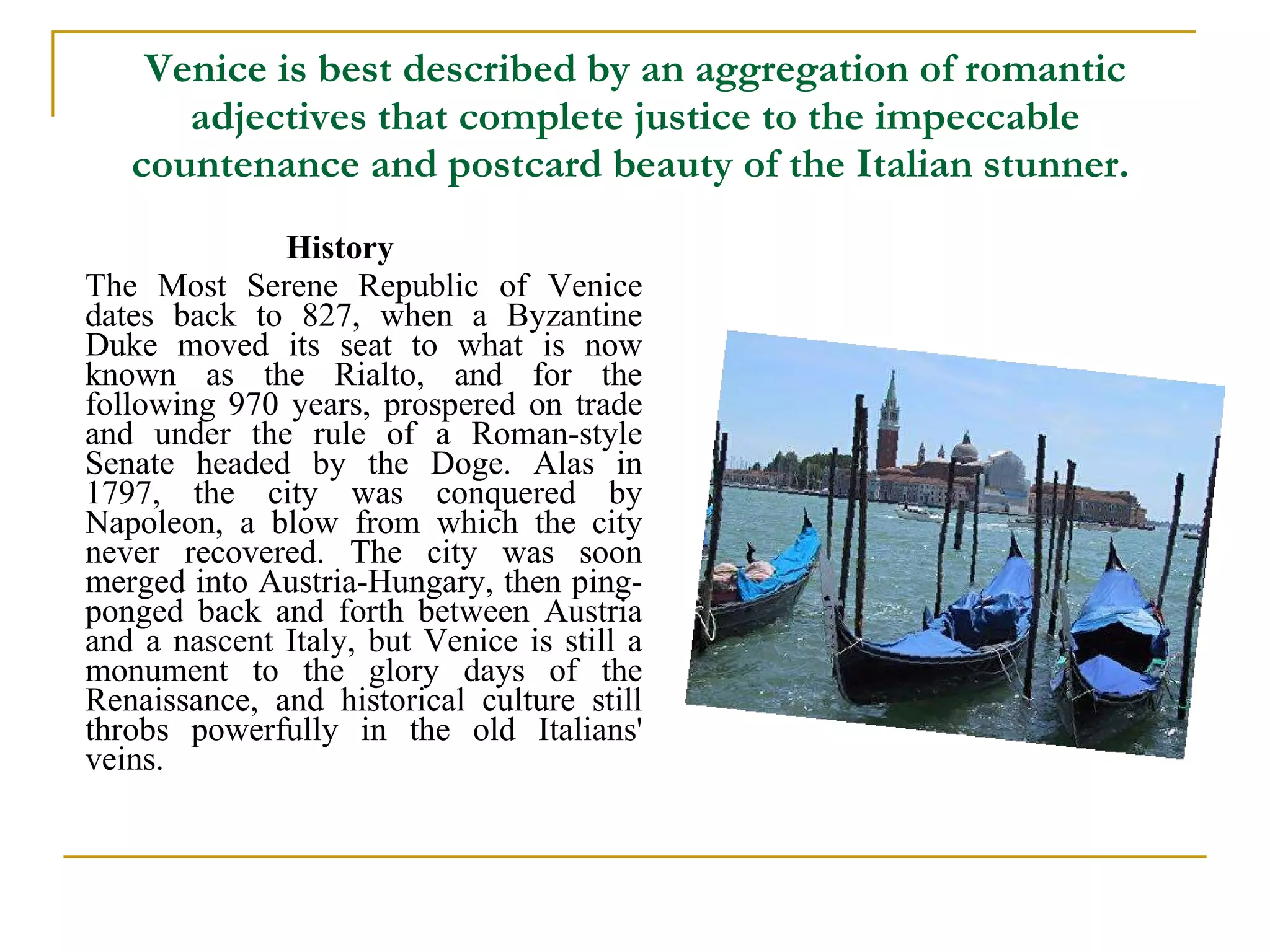 Venice is best described by an aggregation of romantic adjectives that complete justice to the impeccable countenance and postcard beauty of the Italian stunner.

History

The Most Serene Republic of Venice dates back to 827, when a Byzantine Duke moved its seat to what is now known as the Rialto, and for the following 970 years, prospered on trade and under the rule of a Roman-style Senate headed by the Doge. Alas in 1797, the city was conquered by Napoleon, a blow from which the city never recovered. The city was soon merged into Austria-Hungary, then ping-ponged back and forth between Austria and a nascent Italy, but Venice is still a monument to the glory days of the Renaissance, and historical culture still throbs powerfully in the old Italians' veins.